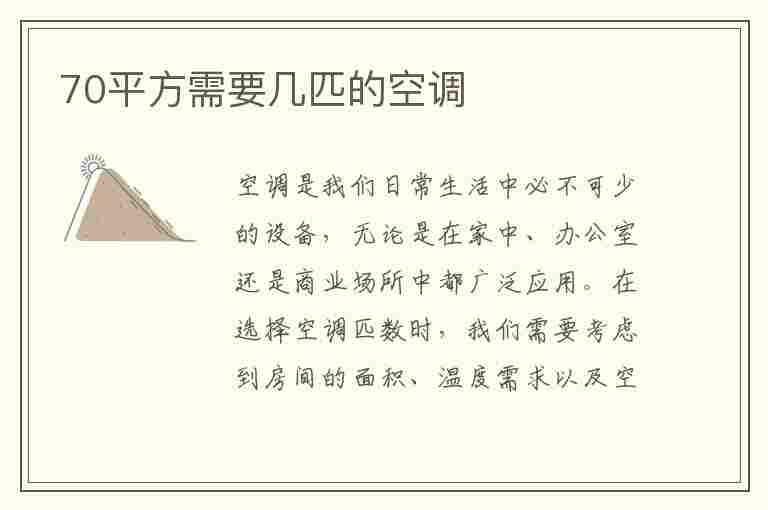 70平方需要几匹的空调

空调是我们日常生活中必不可少的设备，无论是在家中、办公室还是商业场所中都广泛应用。在选择空调匹数时，我们需要考虑到房间的面积、温度需求以及空